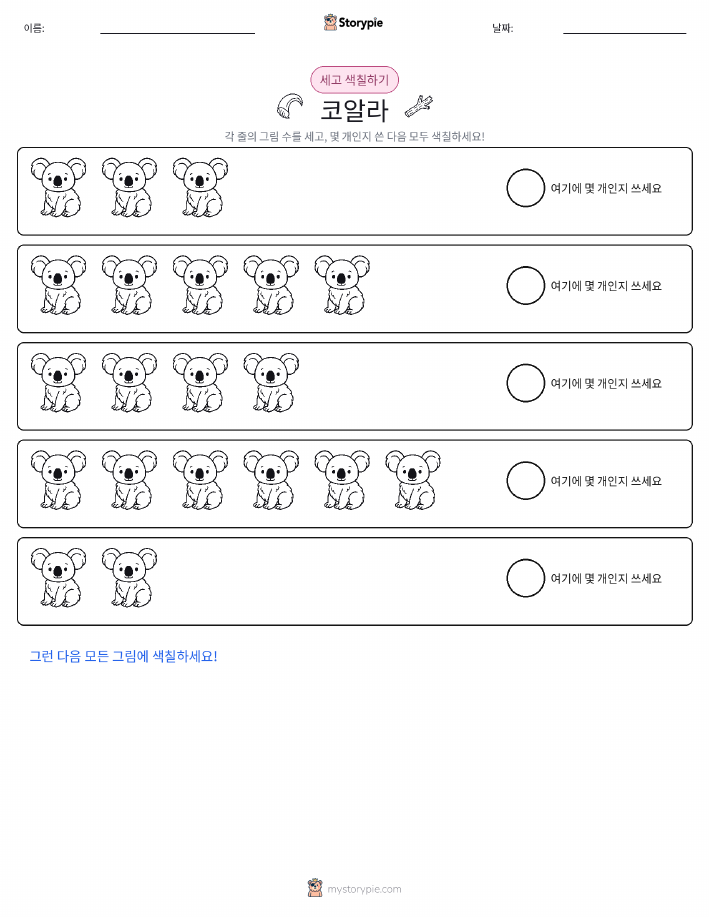 이름:

Storypie

날짜:

세고 색칠하기

코알라

각 줄의 그림 수를 세고, 몇 개인지 쓴 다음 모두 색칠하세요!

여기에 몇 개인지 쓰세요

여기에 몇 개인지 쓰세요

여기에 몇 개인지 쓰세요

여기에 몇 개인지 쓰세요

여기에 몇 개인지 쓰세요

그런 다음 모든 그림에 색칠하세요!

mystorypie.com